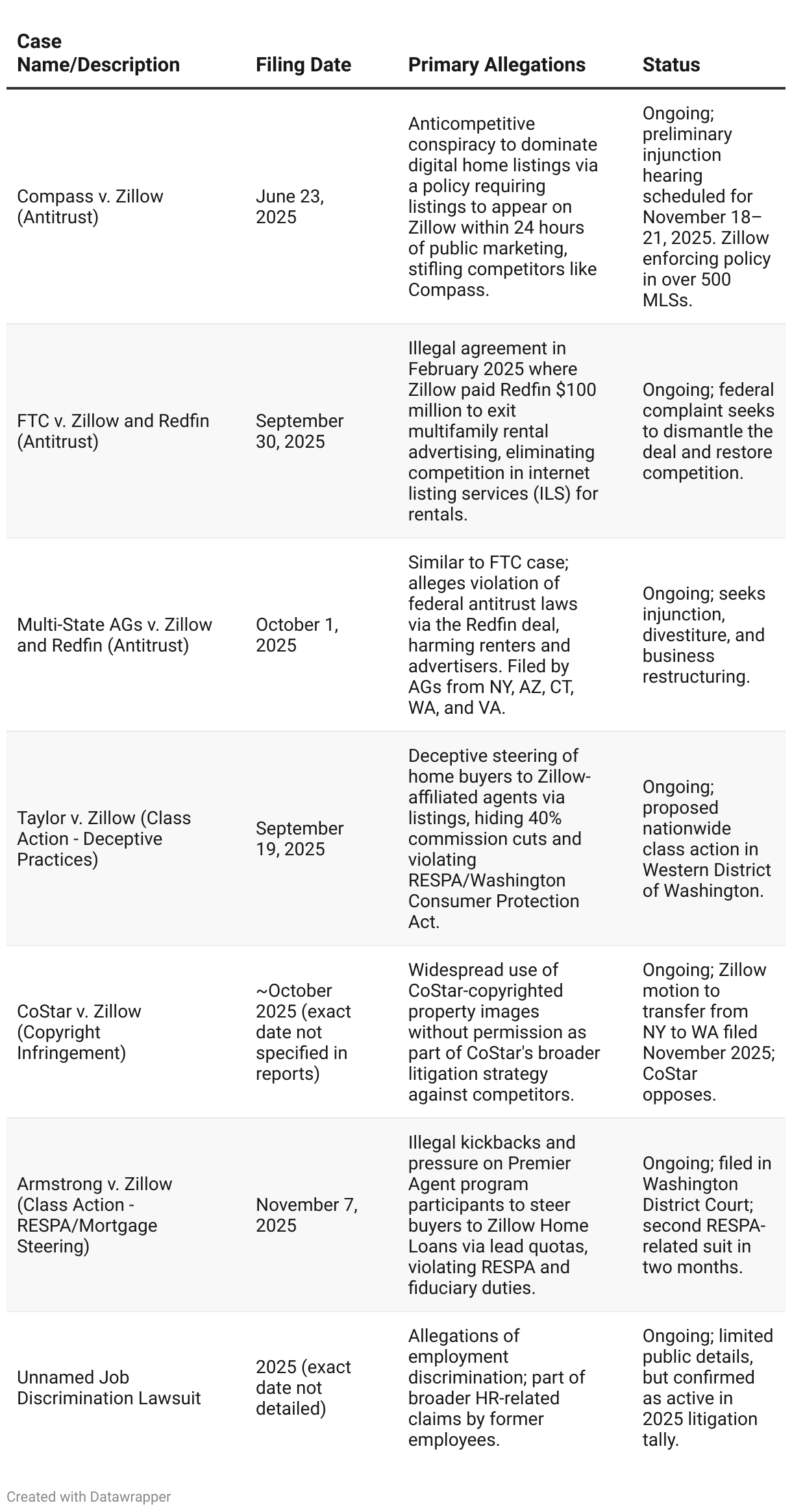 | Case Name/Description | Filing Date | Primary Allegations | Status |
|---|---|---|---|
| Compass v. Zillow (Antitrust) | June 23, 2025 | Anticompetitive conspiracy to dominate digital home listings via a policy requiring listings to appear on Zillow within 24 hours of public marketing, stifling competitors like Compass. | Ongoing; preliminary injunction hearing scheduled for November 18–21, 2025. Zillow enforcing policy in over 500 MLSs. |
| FTC v. Zillow and Redfin (Antitrust) | September 30, 2025 | Illegal agreement in February 2025 where Zillow paid Redfin \$100 million to exit multifamily rental advertising, eliminating competition in internet listing services (ILS) for rentals. | Ongoing; federal complaint seeks to dismantle the deal and restore competition. |
| Multi-State AGs v. Zillow and Redfin (Antitrust) | October 1, 2025 | Similar to FTC case; alleges violation of federal antitrust laws via the Redfin deal, harming renters and advertisers. Filed by AGs from NY, AZ, CT, WA, and VA. | Ongoing; seeks injunction, divestiture, and business restructuring. |
| Taylor v. Zillow (Class Action - Deceptive Practices) | September 19, 2025 | Deceptive steering of home buyers to Zillow-affiliated agents via listings, hiding 40% commission cuts and violating RESPA/Washington Consumer Protection Act. | Ongoing; proposed nationwide class action in Western District of Washington. |
| CoStar v. Zillow (Copyright Infringement) | ~October 2025 (exact date not specified in reports) | Widespread use of CoStar-copyrighted property images without permission as part of CoStar's broader litigation strategy against competitors. | Ongoing; Zillow motion to transfer from NY to WA filed November 2025; CoStar opposes. |
| Armstrong v. Zillow (Class Action - RESPA/Mortgage Steering) | November 7, 2025 | Illegal kickbacks and pressure on Premier Agent program participants to steer buyers to Zillow Home Loans via lead quotas, violating RESPA and fiduciary duties. | Ongoing; filed in Washington District Court; second RESPA-related suit in two months. |
| Unnamed Job Discrimination Lawsuit | 2025 (exact date not detailed) | Allegations of employment discrimination; part of broader HR-related claims by former employees. | Ongoing; limited public details, but confirmed as active in 2025 litigation tally. |

Created with Datawrapper